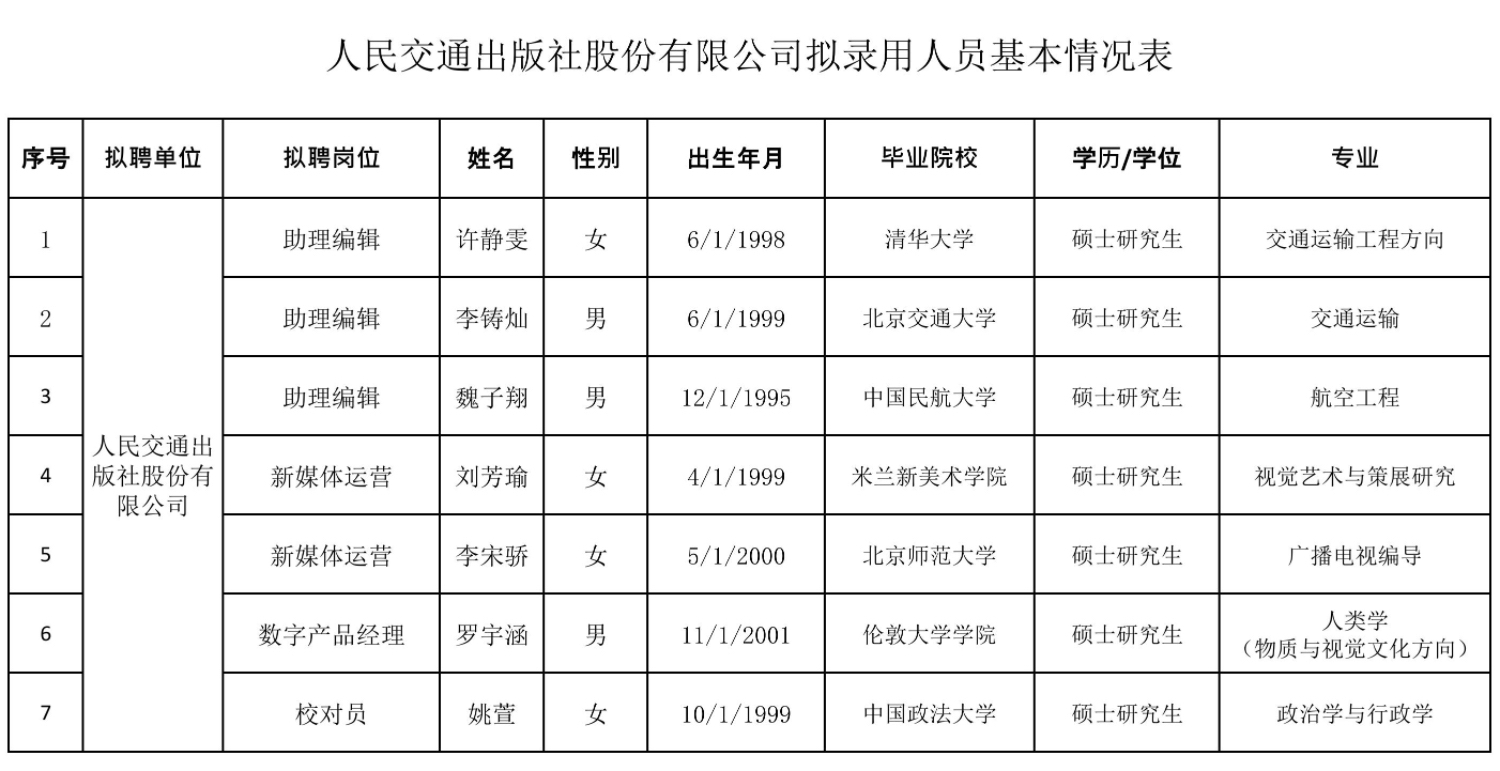 人民交通出版社股份有限公司拟录用人员基本情况表

| 序号 | 拟聘单位 | 拟聘岗位 | 姓名 | 性别 | 出生年月 | 毕业院校 | 学历/学位 | 专业 |
|---|---|---|---|---|---|---|---|---|
| 1 | 人民交通出版社股份有限公司 | 助理编辑 | 许静雯 | 女 | 6/1/1998 | 清华大学 | 硕士研究生 | 交通运输工程方向 |
| 2 | | 助理编辑 | 李铸灿 | 男 | 6/1/1999 | 北京交通大学 | 硕士研究生 | 交通运输 |
| 3 | | 助理编辑 | 魏子翔 | 男 | 12/1/1995 | 中国民航大学 | 硕士研究生 | 航空工程 |
| 4 | | 新媒体运营 | 刘芳瑜 | 女 | 4/1/1999 | 米兰新美术学院 | 硕士研究生 | 视觉艺术与策展研究 |
| 5 | | 新媒体运营 | 李宋骄 | 女 | 5/1/2000 | 北京师范大学 | 硕士研究生 | 广播电视编导 |
| 6 | | 数字产品经理 | 罗宇涵 | 男 | 11/1/2001 | 伦敦大学学院 | 硕士研究生 | 人类学（物质与视觉文化方向） |
| 7 | | 校对员 | 姚萱 | 女 | 10/1/1999 | 中国政法大学 | 硕士研究生 | 政治学与行政学 |